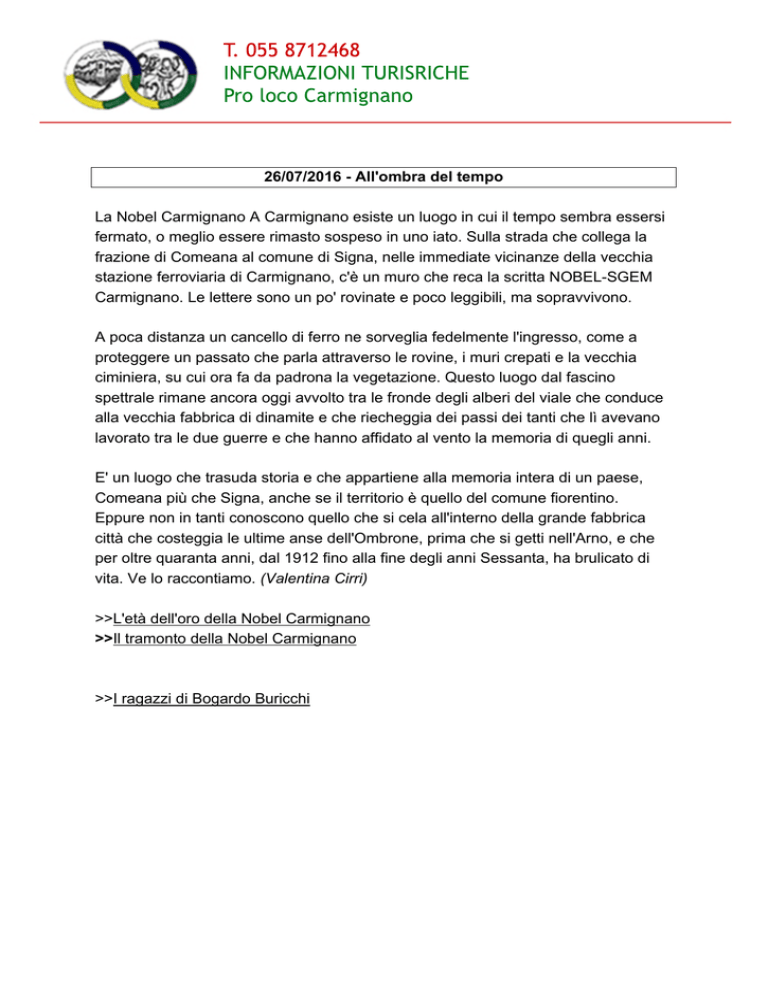 T. 055 8712468
INFORMAZIONI TURISRICHE
Pro loco Carmignano

26/07/2016 - All'ombra del tempo

La Nobel Carmignano A Carmignano esiste un luogo in cui il tempo sembra essersi fermato, o meglio essere rimasto sospeso in uno iato. Sulla strada che collega la frazione di Comeana al comune di Signa, nelle immediate vicinanze della vecchia stazione ferroviaria di Carmignano, c'è un muro che reca la scritta NOBEL-SGEM Carmignano. Le lettere sono un po' rovinate e poco leggibili, ma sopravvivono.

A poca distanza un cancello di ferro ne sorveglia fedelmente l'ingresso, come a proteggere un passato che parla attraverso le rovine, i muri crepati e la vecchia ciminiera, su cui ora fa da padrona la vegetazione. Questo luogo dal fascino spettrale rimane ancora oggi avvolto tra le fronde degli alberi del viale che conduce alla vecchia fabbrica di dinamite e che riecheggia dei passi dei tanti che lì avevano lavorato tra le due guerre e che hanno affidato al vento la memoria di quegli anni.

E' un luogo che trasuda storia e che appartiene alla memoria intera di un paese, Comeana più che Signa, anche se il territorio è quello del comune fiorentino. Eppure non in tanti conoscono quello che si cela all'interno della grande fabbrica città che costeggia le ultime anse dell'Ombrone, prima che si getti nell'Arno, e che per oltre quaranta anni, dal 1912 fino alla fine degli anni Sessanta, ha brulicato di vita. Ve lo raccontiamo. (Valentina Cirri)

>>L'età dell'oro della Nobel Carmignano
>>Il tramonto della Nobel Carmignano

>>I ragazzi di Bogardo Buricchi